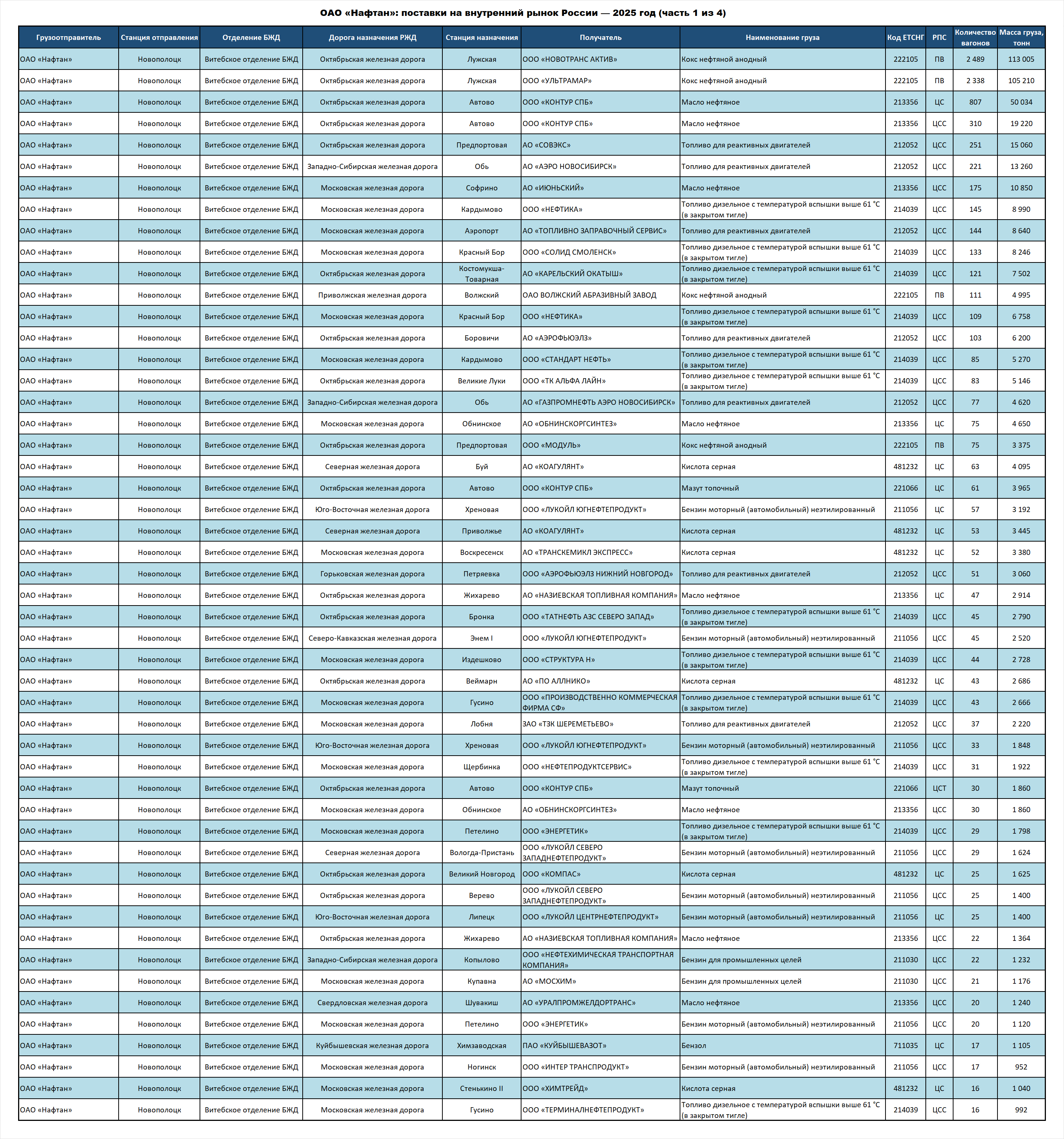 ОАО «Нафтан»: поставки на внутренний рынок России — 2025 год (часть 1 из 4)

| Грузоотправитель | Станция отправления | Отделение БЖД | Дорога назначения РЖД | Станция назначения | Получатель | Наименование груза | Код ЕТСНГ | РПС | Количество вагонов | Масса груза, тонн |
|---|---|---|---|---|---|---|---|---|---|---|
| ОАО «Нафтан» | Новополоцк | Витебское отделение БЖД | Октябрьская железная дорога | Лужская | ООО «НОВОТРАНС АКТИВ» | Кокс нефтяной анодный | 222105 | ПВ | 2 489 | 113 005 |
| ОАО «Нафтан» | Новополоцк | Витебское отделение БЖД | Октябрьская железная дорога | Лужская | ООО «УЛЬТРАМАР» | Кокс нефтяной анодный | 222105 | ПВ | 2 338 | 105 210 |
| ОАО «Нафтан» | Новополоцк | Витебское отделение БЖД | Октябрьская железная дорога | Автово | ООО «КОНТУР СПБ» | Масло нефтяное | 213356 | ЦС | 807 | 50 034 |
| ОАО «Нафтан» | Новополоцк | Витебское отделение БЖД | Октябрьская железная дорога | Автово | ООО «КОНТУР СПБ» | Масло нефтяное | 213356 | ЦСС | 310 | 19 220 |
| ОАО «Нафтан» | Новополоцк | Витебское отделение БЖД | Октябрьская железная дорога | Предпортовая | АО «СОВЭКС» | Топливо для реактивных двигателей | 212052 | ЦСС | 251 | 15 060 |
| ОАО «Нафтан» | Новополоцк | Витебское отделение БЖД | Западно-Сибирская железная дорога | Обь | АО «АЭРО НОВОСИБИРСК» | Топливо для реактивных двигателей | 212052 | ЦСС | 221 | 13 260 |
| ОАО «Нафтан» | Новополоцк | Витебское отделение БЖД | Московская железная дорога | Софрино | АО «ИЮНЬСКИЙ» | Масло нефтяное | 213356 | ЦСС | 175 | 10 850 |
| ОАО «Нафтан» | Новополоцк | Витебское отделение БЖД | Московская железная дорога | Кардымово | ООО «НЕФТИКА» | Топливо дизельное с температурой вспышки выше 61 °С (в закрытом тигле) | 214039 | ЦСС | 145 | 8 990 |
| ОАО «Нафтан» | Новополоцк | Витебское отделение БЖД | Московская железная дорога | Аэропорт | АО «ТОПЛИВНО ЗАПРАВОЧНЫЙ СЕРВИС» | Топливо для реактивных двигателей | 212052 | ЦСС | 144 | 8 640 |
| ОАО «Нафтан» | Новополоцк | Витебское отделение БЖД | Московская железная дорога | Красный Бор | ООО «СОЛИД СМОЛЕНСК» | Топливо дизельное с температурой вспышки выше 61 °С (в закрытом тигле) | 214039 | ЦСС | 133 | 8 246 |
| ОАО «Нафтан» | Новополоцк | Витебское отделение БЖД | Октябрьская железная дорога | Костомукша-Товарная | АО «КАРЕЛЬСКИЙ ОКАТЫШ» | Топливо дизельное с температурой вспышки выше 61 °С (в закрытом тигле) | 214039 | ЦСС | 121 | 7 502 |
| ОАО «Нафтан» | Новополоцк | Витебское отделение БЖД | Приволжская железная дорога | Волжский | ОАО ВОЛЖСКИЙ АБРАЗИВНЫЙ ЗАВОД | Кокс нефтяной анодный | 222105 | ПВ | 111 | 4 995 |
| ОАО «Нафтан» | Новополоцк | Витебское отделение БЖД | Московская железная дорога | Красный Бор | ООО «НЕФТИКА» | Топливо дизельное с температурой вспышки выше 61 °С (в закрытом тигле) | 214039 | ЦСС | 109 | 6 758 |
| ОАО «Нафтан» | Новополоцк | Витебское отделение БЖД | Октябрьская железная дорога | Боровичи | АО «АЭРОФЬЮЭЛЗ» | Топливо для реактивных двигателей | 212052 | ЦСС | 103 | 6 200 |
| ОАО «Нафтан» | Новополоцк | Витебское отделение БЖД | Московская железная дорога | Кардымово | ООО «СТАНДАРТ НЕФТЬ» | Топливо дизельное с температурой вспышки выше 61 °С (в закрытом тигле) | 214039 | ЦСС | 85 | 5 270 |
| ОАО «Нафтан» | Новополоцк | Витебское отделение БЖД | Октябрьская железная дорога | Великие Луки | ООО «ТК АЛЬФА ЛАЙН» | Топливо дизельное с температурой вспышки выше 61 °С (в закрытом тигле) | 214039 | ЦСС | 83 | 5 146 |
| ОАО «Нафтан» | Новополоцк | Витебское отделение БЖД | Западно-Сибирская железная дорога | Обь | АО «ГАЗПРОМНЕФТЬ АЭРО НОВОСИБИРСК» | Топливо для реактивных двигателей | 212052 | ЦСС | 77 | 4 620 |
| ОАО «Нафтан» | Новополоцк | Витебское отделение БЖД | Московская железная дорога | Обнинское | АО «ОБНИНСКОРГСИНТЕЗ» | Масло нефтяное | 213356 | ЦС | 75 | 4 650 |
| ОАО «Нафтан» | Новополоцк | Витебское отделение БЖД | Октябрьская железная дорога | Предпортовая | ООО «МОДУЛЬ» | Кокс нефтяной анодный | 222105 | ПВ | 75 | 3 375 |
| ОАО «Нафтан» | Новополоцк | Витебское отделение БЖД | Северная железная дорога | Буй | АО «КОАГУЛЯНТ» | Кислота серная | 481232 | ЦС | 63 | 4 095 |
| ОАО «Нафтан» | Новополоцк | Витебское отделение БЖД | Октябрьская железная дорога | Автово | ООО «КОНТУР СПБ» | Мазут топочный | 221066 | ЦС | 61 | 3 965 |
| ОАО «Нафтан» | Новополоцк | Витебское отделение БЖД | Юго-Восточная железная дорога | Хреновая | ООО «ЛУКОЙЛ ЮГНЕФТЕПРОДУКТ» | Бензин моторный (автомобильный) неэтилированный | 211056 | ЦС | 57 | 3 192 |
| ОАО «Нафтан» | Новополоцк | Витебское отделение БЖД | Северная железная дорога | Приволжье | АО «КОАГУЛЯНТ» | Кислота серная | 481232 | ЦС | 53 | 3 445 |
| ОАО «Нафтан» | Новополоцк | Витебское отделение БЖД | Московская железная дорога | Воскресенск | АО «ТРАНСКЕМИКЛ ЭКСПРЕСС» | Кислота серная | 481232 | ЦС | 52 | 3 380 |
| ОАО «Нафтан» | Новополоцк | Витебское отделение БЖД | Горьковская железная дорога | Петряевка | ООО «АЭРОФЬЮЭЛЗ НИЖНИЙ НОВГОРОД» | Топливо для реактивных двигателей | 212052 | ЦСС | 51 | 3 060 |
| ОАО «Нафтан» | Новополоцк | Витебское отделение БЖД | Октябрьская железная дорога | Жихарево | АО «НАЗИЕВСКАЯ ТОПЛИВНАЯ КОМПАНИЯ» | Масло нефтяное | 213356 | ЦС | 47 | 2 914 |
| ОАО «Нафтан» | Новополоцк | Витебское отделение БЖД | Октябрьская железная дорога | Бронка | ООО «ТАТНЕФТЬ АЗС СЕВЕРО ЗАПАД» | Топливо дизельное с температурой вспышки выше 61 °С (в закрытом тигле) | 214039 | ЦСС | 45 | 2 790 |
| ОАО «Нафтан» | Новополоцк | Витебское отделение БЖД | Северо-Кавказская железная дорога | Энем I | ООО «ЛУКОЙЛ ЮГНЕФТЕПРОДУКТ» | Бензин моторный (автомобильный) неэтилированный | 211056 | ЦСС | 45 | 2 520 |
| ОАО «Нафтан» | Новополоцк | Витебское отделение БЖД | Московская железная дорога | Издешково | ООО «СТРУКТУРА Н» | Топливо дизельное с температурой вспышки выше 61 °С (в закрытом тигле) | 214039 | ЦСС | 44 | 2 728 |
| ОАО «Нафтан» | Новополоцк | Витебское отделение БЖД | Октябрьская железная дорога | Веймарн | АО «ПО АЛЛНИКО» | Кислота серная | 481232 | ЦС | 43 | 2 686 |
| ОАО «Нафтан» | Новополоцк | Витебское отделение БЖД | Московская железная дорога | Гусино | ООО «ПРОИЗВОДСТВЕННО КОММЕРЧЕСКАЯ ФИРМА СФ» | Топливо дизельное с температурой вспышки выше 61 °С (в закрытом тигле) | 214039 | ЦСС | 43 | 2 666 |
| ОАО «Нафтан» | Новополоцк | Витебское отделение БЖД | Московская железная дорога | Лобня | ЗАО «ТЗК ШЕРЕМЕТЬЕВО» | Топливо для реактивных двигателей | 212052 | ЦСС | 37 | 2 220 |
| ОАО «Нафтан» | Новополоцк | Витебское отделение БЖД | Юго-Восточная железная дорога | Хреновая | ООО «ЛУКОЙЛ ЮГНЕФТЕПРОДУКТ» | Бензин моторный (автомобильный) неэтилированный | 211056 | ЦСС | 33 | 1 848 |
| ОАО «Нафтан» | Новополоцк | Витебское отделение БЖД | Московская железная дорога | Щербинка | ООО «НЕФТЕПРОДУКТСЕРВИС» | Топливо дизельное с температурой вспышки выше 61 °С (в закрытом тигле) | 214039 | ЦСС | 31 | 1 922 |
| ОАО «Нафтан» | Новополоцк | Витебское отделение БЖД | Октябрьская железная дорога | Автово | ООО «КОНТУР СПБ» | Мазут топочный | 221066 | ЦСТ | 30 | 1 860 |
| ОАО «Нафтан» | Новополоцк | Витебское отделение БЖД | Московская железная дорога | Обнинское | АО «ОБНИНСКОРГСИНТЕЗ» | Масло нефтяное | 213356 | ЦСС | 30 | 1 860 |
| ОАО «Нафтан» | Новополоцк | Витебское отделение БЖД | Московская железная дорога | Петелино | ООО «ЭНЕРГЕТИК» | Топливо дизельное с температурой вспышки выше 61 °С (в закрытом тигле) | 214039 | ЦСС | 29 | 1 798 |
| ОАО «Нафтан» | Новополоцк | Витебское отделение БЖД | Северная железная дорога | Вологда-Пристань | ООО «ЛУКОЙЛ СЕВЕРО ЗАПАДНЕФТЕПРОДУКТ» | Бензин моторный (автомобильный) неэтилированный | 211056 | ЦСС | 29 | 1 624 |
| ОАО «Нафтан» | Новополоцк | Витебское отделение БЖД | Октябрьская железная дорога | Великий Новгород | ООО «КОМПАС» | Кислота серная | 481232 | ЦС | 25 | 1 625 |
| ОАО «Нафтан» | Новополоцк | Витебское отделение БЖД | Октябрьская железная дорога | Верево | ООО «ЛУКОЙЛ СЕВЕРО ЗАПАДНЕФТЕПРОДУКТ» | Бензин моторный (автомобильный) неэтилированный | 211056 | ЦСС | 25 | 1 400 |
| ОАО «Нафтан» | Новополоцк | Витебское отделение БЖД | Юго-Восточная железная дорога | Липецк | ООО «ЛУКОЙЛ ЦЕНТРНЕФТЕПРОДУКТ» | Бензин моторный (автомобильный) неэтилированный | 211056 | ЦС | 25 | 1 400 |
| ОАО «Нафтан» | Новополоцк | Витебское отделение БЖД | Октябрьская железная дорога | Жихарево | АО «НАЗИЕВСКАЯ ТОПЛИВНАЯ КОМПАНИЯ» | Масло нефтяное | 213356 | ЦСС | 22 | 1 364 |
| ОАО «Нафтан» | Новополоцк | Витебское отделение БЖД | Западно-Сибирская железная дорога | Копылово | ООО «НЕФТЕХИМИЧЕСКАЯ ТРАНСПОРТНАЯ КОМПАНИЯ» | Бензин для промышленных целей | 211030 | ЦСС | 22 | 1 232 |
| ОАО «Нафтан» | Новополоцк | Витебское отделение БЖД | Московская железная дорога | Купавна | АО «МОСХИМ» | Бензин для промышленных целей | 211030 | ЦСС | 21 | 1 176 |
| ОАО «Нафтан» | Новополоцк | Витебское отделение БЖД | Свердловская железная дорога | Шувакиш | АО «УРАЛПРОМЖЕЛДОРТРАНС» | Масло нефтяное | 213356 | ЦСС | 20 | 1 240 |
| ОАО «Нафтан» | Новополоцк | Витебское отделение БЖД | Московская железная дорога | Петелино | ООО «ЭНЕРГЕТИК» | Бензин моторный (автомобильный) неэтилированный | 211056 | ЦСС | 20 | 1 120 |
| ОАО «Нафтан» | Новополоцк | Витебское отделение БЖД | Куйбышевская железная дорога | Химзаводская | ПАО «КУЙБЫШЕВАЗОТ» | Бензол | 711035 | ЦС | 17 | 1 105 |
| ОАО «Нафтан» | Новополоцк | Витебское отделение БЖД | Московская железная дорога | Ногинск | ООО «ИНТЕР ТРАНСПРОДУКТ» | Бензин моторный (автомобильный) неэтилированный | 211056 | ЦСС | 17 | 952 |
| ОАО «Нафтан» | Новополоцк | Витебское отделение БЖД | Московская железная дорога | Стенькино II | ООО «ХИМТРЕЙД» | Кислота серная | 481232 | ЦС | 16 | 1 040 |
| ОАО «Нафтан» | Новополоцк | Витебское отделение БЖД | Московская железная дорога | Гусино | ООО «ТЕРМИНАЛНЕФТЕПРОДУКТ» | Топливо дизельное с температурой вспышки выше 61 °С (в закрытом тигле) | 214039 | ЦСС | 16 | 992 |